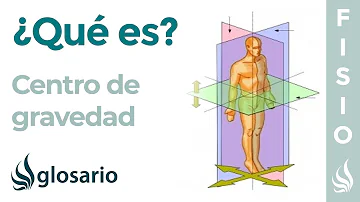 ¿Qué es?

Centro de gravedad

glosario

FISIO